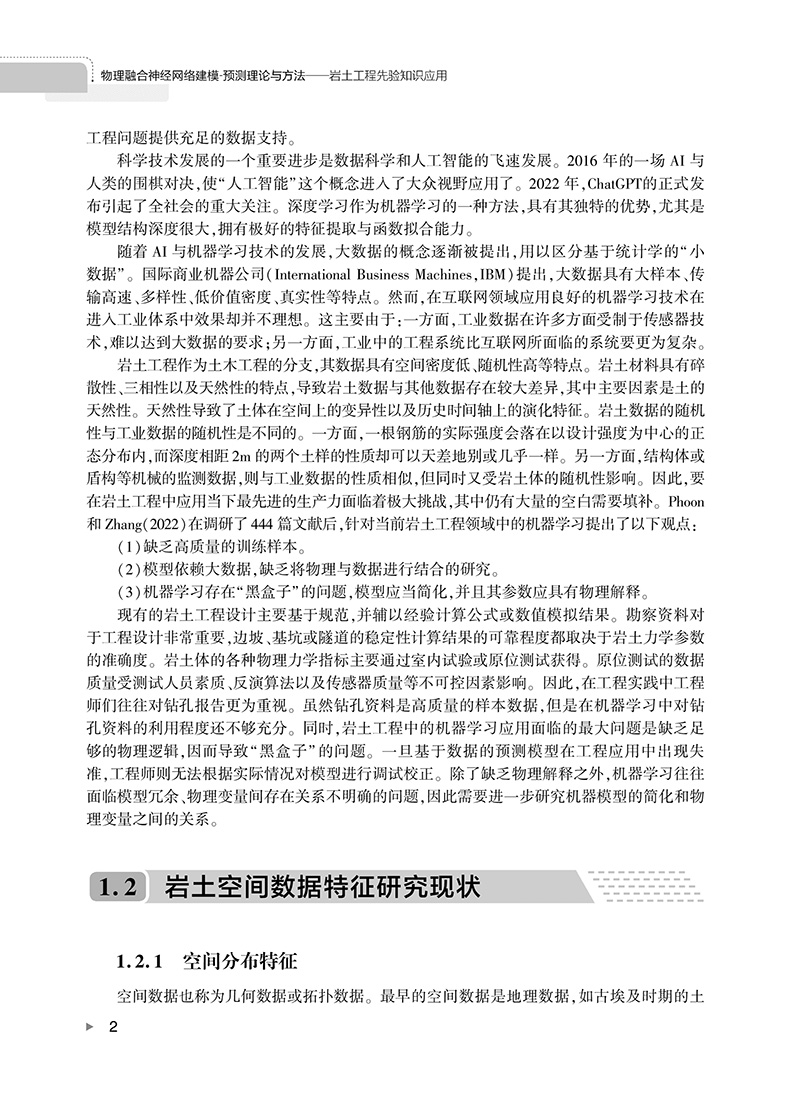 物理融合神经网络建模·预测理论与方法——岩土工程先验知识应用

工程问题提供充足的数据支持。

科学技术发展的一个重要进步是数据科学和人工智能的飞速发展。2016 年的一场 AI 与人类的围棋对决，使“人工智能”这个概念进入了大众视野应用了。2022 年，ChatGPT的正式发布引起了全社会的重大关注。深度学习作为机器学习的一种方法，具有其独特的优势，尤其是模型结构深度很大，拥有极好的特征提取与函数拟合能力。

随着 AI 与机器学习技术的发展，大数据的概念逐渐被提出，用以区分基于统计学的“小数据”。国际商业机器公司（International Business Machines，IBM）提出，大数据具有大样本、传输高速、多样性、低价值密度、真实性等特点。然而，在互联网领域应用良好的机器学习技术在进入工业体系中效果却并不理想。这主要由于：一方面，工业数据在许多方面受制于传感器技术，难以达到大数据的要求；另一方面，工业中的工程系统比互联网所面临的系统要更为复杂。

岩土工程作为土木工程的分支，其数据具有空间密度低、随机性高等特点。岩土材料具有碎散性、三相性以及天然性的特点，导致岩土数据与其他数据存在较大差异，其中主要因素是土的天然性。天然性导致了土体在空间上的变异性以及历史时间轴上的演化特征。岩土数据的随机性与工业数据的随机性是不同的。一方面，一根钢筋的实际强度会落在以设计强度为中心的正态分布内，而深度相距 2m 的两个土样的性质却可以天差地别或几乎一样。另一方面，结构体或盾构等机械的监测数据，则与工业数据的性质相似，但同时又受岩土体的随机性影响。因此，要在岩土工程中应用当下最先进的生产力面临着极大挑战，其中仍有大量的空白需要填补。Phoon 和 Zhang（2022）在调研了 444 篇文献后，针对当前岩土工程领域中的机器学习提出了以下观点：

（1）缺乏高质量的训练样本。

（2）模型依赖大数据，缺乏将物理与数据进行结合的研究。

（3）机器学习存在“黑盒子”的问题，模型应当简化，并且其参数应具有物理解释。

现有的岩土工程设计主要基于规范，并辅以经验计算公式或数值模拟结果。勘察资料对于工程设计非常重要，边坡、基坑或隧道的稳定性计算结果的可靠程度都取决于岩土力学参数的准确度。岩土体的各种物理力学指标主要通过室内试验或原位测试获得。原位测试的数据质量受测试人员素质、反演算法以及传感器质量等不可控因素影响。因此，在工程实践中工程师们往往对钻孔报告更为重视。虽然钻孔资料是高质量的样本数据，但是在机器学习中对钻孔资料的利用程度还不够充分。同时，岩土工程中的机器学习应用面临的最大问题是缺乏足够的物理逻辑，因而导致“黑盒子”的问题。一旦基于数据的预测模型在工程应用中出现失准，工程师则无法根据实际情况对模型进行调试校正。除了缺乏物理解释之外，机器学习往往面临模型冗余、物理变量间存在关系不明确的问题，因此需要进一步研究机器模型的简化和物理变量之间的关系。

1.2 岩土空间数据特征研究现状

1.2.1 空间分布特征

空间数据也称为几何数据或拓扑数据。最早的空间数据是地理数据，如古埃及时期的土

2